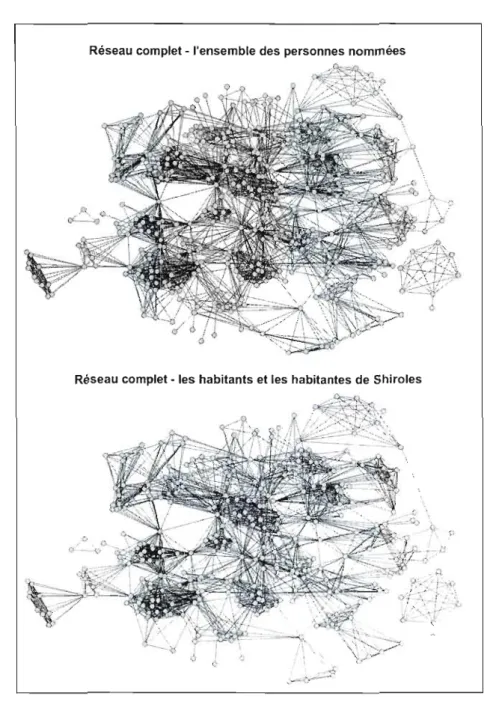 Réseau complet - l'ensemble des personnes nommées

Réseau complet - les habitants et les habitantes de Shiroles